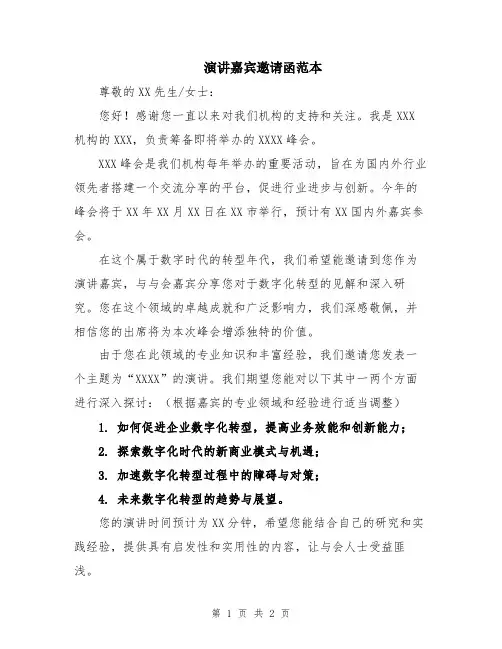 演讲嘉宾邀请函范本

尊敬的XX先生/女士：

您好！感谢您一直以来对我们机构的支持和关注。我是XXX机构的XXX，负责筹备即将举办的XXXX峰会。

XXX峰会是我们机构每年举办的重要活动，旨在为国内外行业领先者搭建一个交流分享的平台，促进行业进步与创新。今年的峰会将于XX年XX月XX日在XX市举行，预计有XX国内外嘉宾参会。

在这个属于数字时代的转型年代，我们希望能邀请到您作为演讲嘉宾，与与会嘉宾分享您对于数字化转型的见解和深入研究。您在这个领域的卓越成就和广泛影响力，我们深感敬佩，并相信您的出席将为本次峰会增添独特的价值。

由于您在此领域的专业知识和丰富经验，我们邀请您发表一个主题为“XXXX”的演讲。我们期望您能对以下其中一两个方面进行深入探讨：（根据嘉宾的专业领域和经验进行适当调整）

1. 如何促进企业数字化转型，提高业务效能和创新能力；

2. 探索数字化时代的新商业模式与机遇；

3. 加速数字化转型过程中的障碍与对策；

4. 未来数字化转型的趋势与展望。

您的演讲时间预计为XX分钟，希望您能结合自己的研究和实践经验，提供具有启发性和实用性的内容，让与会人士受益匪浅。

第 1 页 共 2 页